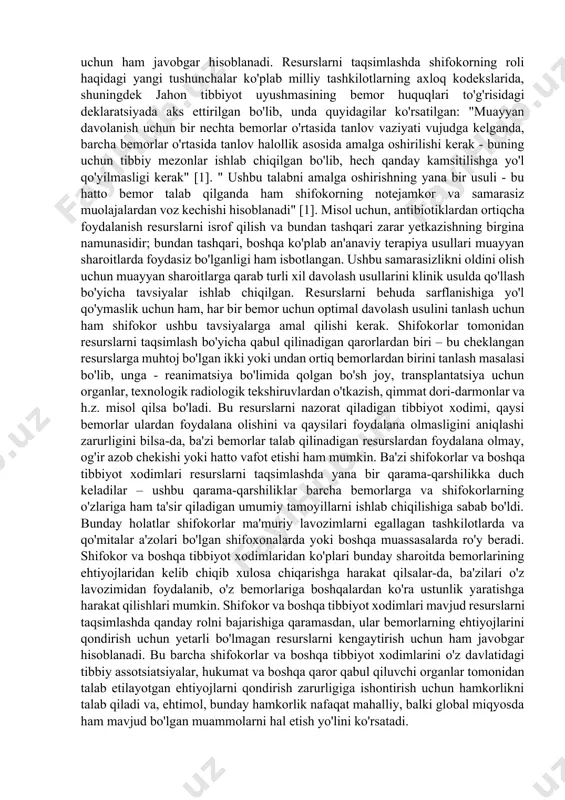 uchun ham javobgar hisoblanadi. Resurslarni taqsimlashda shifokorning roli haqidagi yangi tushunchalar ko'plab milliy tashkilotlarning axloq kodekslarida, shuningdek Jahon tibbiyot uyushmasining bemor huquqlari to'g'risidagi deklaratsiyada aks ettirilgan bo'lib, unda quyidagilar ko'rsatilgan: "Muayyan davolanish uchun bir nechta bemorlar o'rtasida tanlov vaziyati vujudga kelganda, barcha bemorlar o'rtasida tanlov halollik asosida amalga oshirilishi kerak - buning uchun tibbiy mezonlar ishlab chiqilgan bo'lib, hech qanday kamsitilishga yo'l qo'yilmasligi kerak" [1]. " Ushbu talabni amalga oshirishning yana bir usuli - bu hatto bemor talab qilganda ham shifokorning notejamkor va samarasiz muolajalardan voz kechishi hisoblanadi" [1]. Misol uchun, antibiotiklardan ortiqcha foydalanish resurslarni isrof qilish va bundan tashqari zarar yetkazishning birgina namunasidir; bundan tashqari, boshqa ko'plab an'anaviy terapiya usullari muayyan sharoitlarda foydasiz bo'lganligi ham isbotlangan. Ushbu samarasizlikni oldini olish uchun muayyan sharoitlarga qarab turli xil davolash usullarini klinik usulda qo'llash bo'yicha tavsiyalar ishlab chiqilgan. Resurslarni behuda sarflanishiga yo'l qo'ymaslik uchun ham, har bir bemor uchun optimal davolash usulini tanlash uchun ham shifokor ushbu tavsiyalarga amal qilishi kerak. Shifokorlar tomonidan resurslarni taqsimlash bo'yicha qabul qilinadigan qarorlardan biri – bu cheklangan resurslarga muhtoj bo'lgan ikki yoki undan ortiq bemorlardan birini tanlash masalasi bo'lib, unga - reanimatsiya bo'limida qolgan bo'sh joy, transplantatsiya uchun organlar, texnologik radiologik tekshiruvlardan o'tkazish, qimmat dori-darmonlar va h.z. misol qilsa bo'ladi. Bu resurslarni nazorat qiladigan tibbiyot xodimi, qaysi bemorlar ulardan foydalana olishini va qaysilari foydalana olmasligini aniqlashi zarurligini bilsa-da, ba'zi bemorlar talab qilinadigan resurslardan foydalana olmay, og'ir azob chekishi yoki hatto vafot etishi ham mumkin. Ba'zi shifokorlar va boshqa tibbiyot xodimlari resurslarni taqsimlashda yana bir qarama-qarshilikka duch keladilar – ushbu qarama-qarshiliklar barcha bemorlarga va shifokorlarning o'zlariga ham ta'sir qiladigan umumiy tamoyillarni ishlab chiqilishiga sabab bo'ldi. Bunday holatlar shifokorlar ma'muriy lavozimlarni egallagan tashkilotlarda va qo'mitalar a'zolari bo'lgan shifoxonalarda yoki boshqa muassasalarda ro'y beradi. Shifokor va boshqa tibbiyot xodimlaridan ko'plari bunday sharoitda bemorlarining ehtiyojlaridan kelib chiqib xulosa chiqarishga harakat qilsalar-da, ba'zilari o'z lavozimidan foydalanib, o'z bemorlariga boshqalardan ko'ra ustunlik yaratishga harakat qilishlari mumkin. Shifokor va boshqa tibbiyot xodimlari mavjud resurslarni taqsimlashda qanday rolni bajarishiga qaramasdan, ular bemorlarning ehtiyojlarini qondirish uchun yetarli bo'lmagan resurslarni kengaytirish uchun ham javobgar hisoblanadi. Bu barcha shifokorlar va boshqa tibbiyot xodimlarini o'z davlatidagi tibbiy assotsiatsiyalar, hukumat va boshqa qaror qabul qiluvchi organlar tomonidan talab etilayotgan ehtiyojlarni qondirish zarurligiga ishontirish uchun hamkorlikni talab qiladi va, ehtimol, bunday hamkorlik nafaqat mahalliy, balki global miqyosda ham mavjud bo'lgan muammolarni hal etish yo'lini ko'rsatadi.